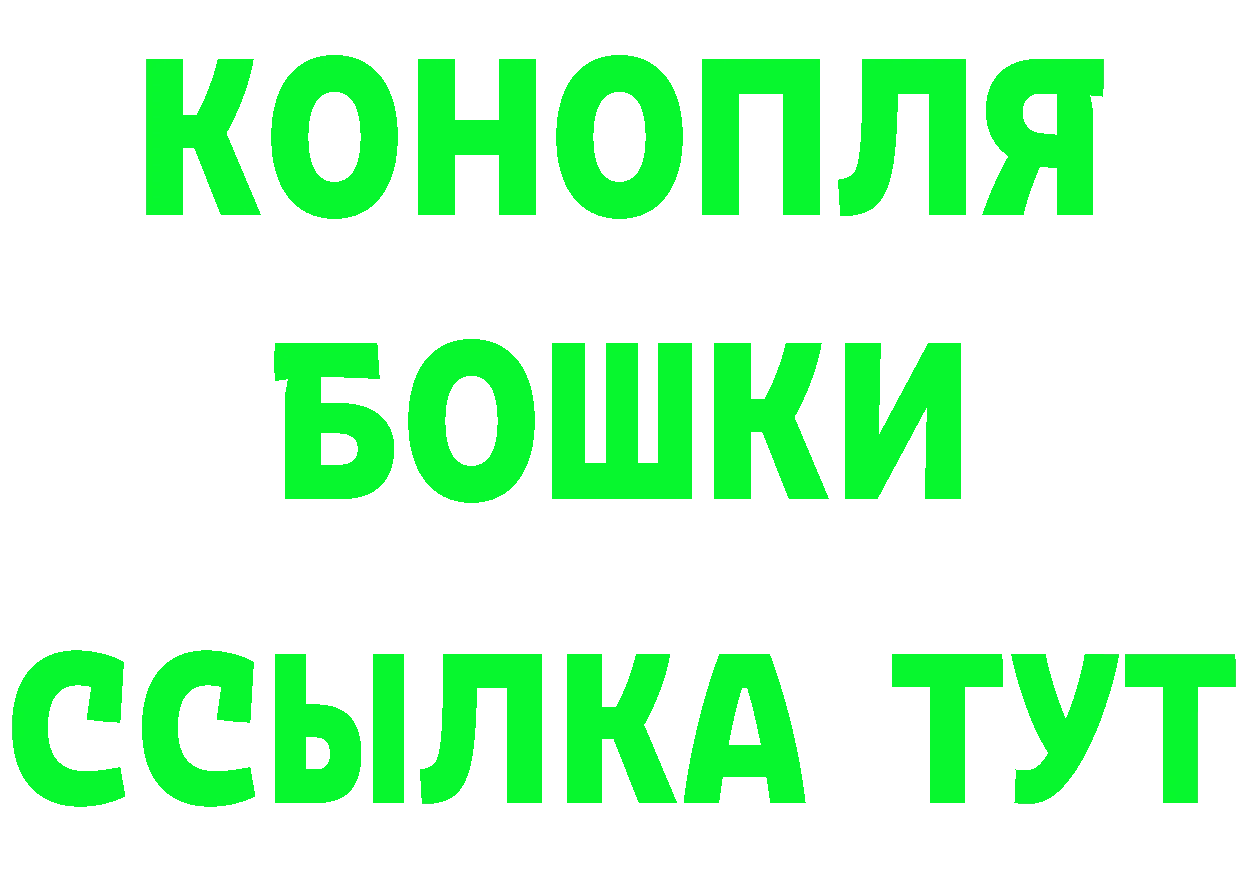 КОНОПЛЯ
БОШКИ
ССЫЛКА ТУТ